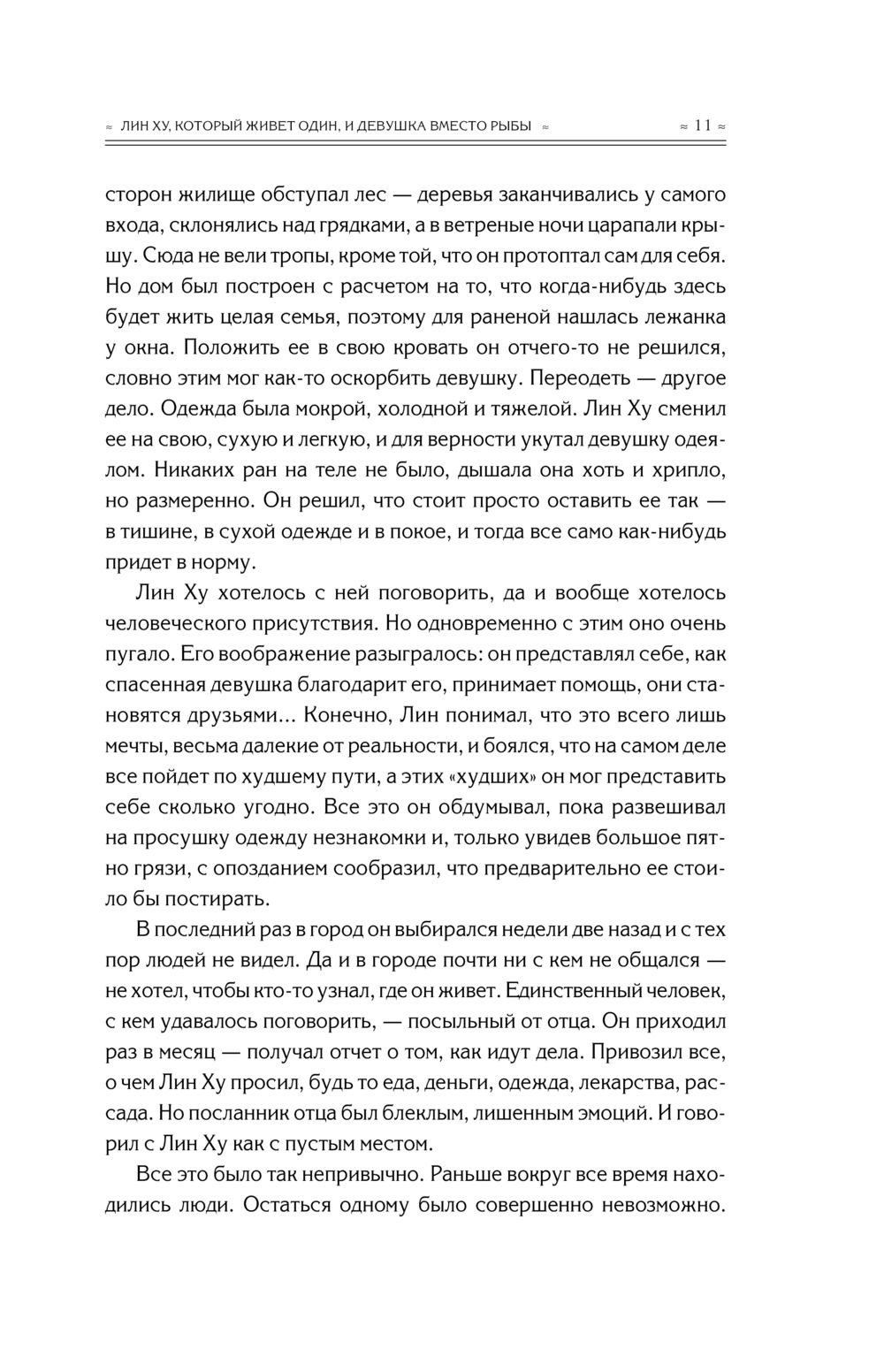 ≈ ЛИН ХУ, КОТОРЫЙ ЖИВЕТ ОДИН, И ДЕВУШКА ВМЕСТО РЫБЫ ≈ ≈ 11 ≈

сторон жилище обступал лес — деревья заканчивались у самого входа, склонялись над грядками, а в ветреные ночи царапали крышу. Сюда не вели тропы, кроме той, что он протоптал сам для себя. Но дом был построен с расчетом на то, что когда-нибудь здесь будет жить целая семья, поэтому для раненой нашлась лежанка у окна. Положить ее в свою кровать он отчего-то не решился, словно этим мог как-то оскорбить девушку. Переодеть — другое дело. Одежда была мокрой, холодной и тяжелой. Лин Ху сменил ее на свою, сухую и легкую, и для верности укутал девушку одеялом. Никаких ран на теле не было, дышала она хоть и хрипло, но размеренно. Он решил, что стоит просто оставить ее так — в тишине, в сухой одежде и в покое, и тогда все само как-нибудь придет в норму.

Лин Ху хотелось с ней поговорить, да и вообще хотелось человеческого присутствия. Но одновременно с этим оно очень пугало. Его воображение разыгралось: он представлял себе, как спасенная девушка благодарит его, принимает помощь, они становятся друзьями... Конечно, Лин понимал, что это всего лишь мечты, весьма далекие от реальности, и боялся, что на самом деле все пойдет по худшему пути, а этих «худших» он мог представить себе сколько угодно. Все это он обдумывал, пока развешивал на просушку одежду незнакомки и, только увидев большое пятно грязи, с опозданием сообразил, что предварительно ее стоило бы постирать.

В последний раз в город он выбирался недели две назад и с тех пор людей не видел. Да и в городе почти ни с кем не общался — не хотел, чтобы кто-то узнал, где он живет. Единственный человек, с кем удавалось поговорить, — посыльный от отца. Он приходил раз в месяц — получал отчет о том, как идут дела. Привозил все, о чем Лин Ху просил, будь то еда, деньги, одежда, лекарства, рассада. Но посланник отца был блеклым, лишенным эмоций. И говорил с Лин Ху как с пустым местом.

Все это было так непривычно. Раньше вокруг все время находились люди. Остаться одному было совершенно невозможно.